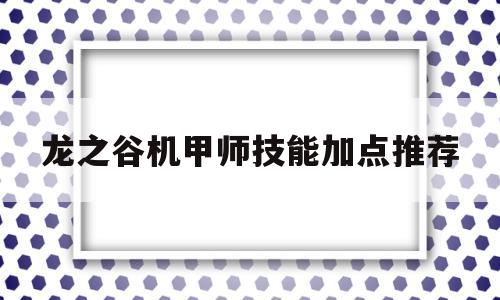 龙之谷机甲师技能加点推荐